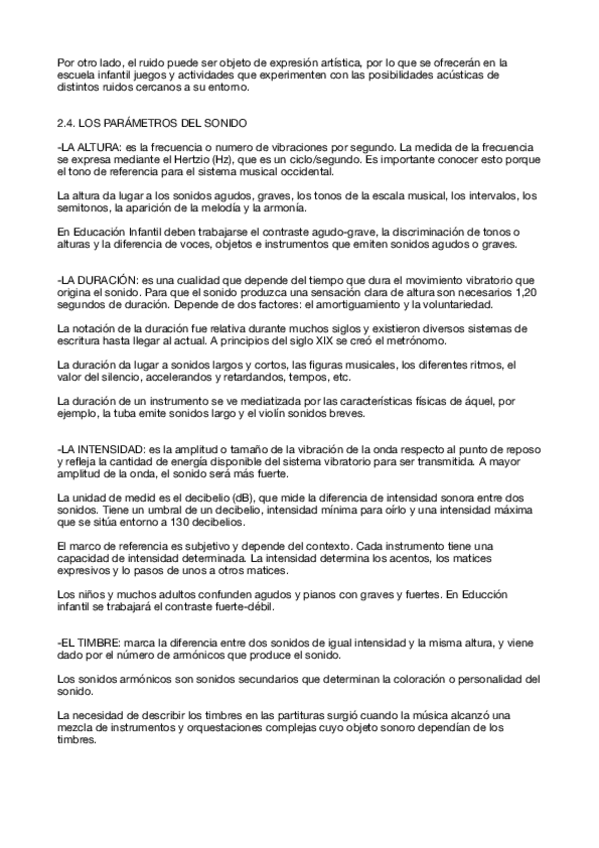 Por otro lado, el ruido puede ser objeto de expresión artística, por lo que se ofrecerán en la escuela infantil juegos y actividades que experimenten con las posibilidades acústicas de distintos ruidos cercanos a su entorno.

2.4. LOS PARÁMETROS DEL SONIDO

-LA ALTURA: es la frecuencia o numero de vibraciones por segundo. La medida de la frecuencia se expresa mediante el Hertzio (Hz), que es un ciclo/segundo. Es importante conocer esto porque el tono de referencia para el sistema musical occidental.

La altura da lugar a los sonidos agudos, graves, los tonos de la escala musical, los intervalos, los semitonos, la aparición de la melodía y la armonía.

En Educación Infantil deben trabajarse el contraste agudo-grave, la discriminación de tonos o alturas y la diferencia de voces, objetos e instrumentos que emiten sonidos agudos o graves.

-LA DURACIÓN: es una cualidad que depende del tiempo que dura el movimiento vibratorio que origina el sonido. Para que el sonido produzca una sensación clara de altura son necesarios 1,20 segundos de duración. Depende de dos factores: el amortiguamiento y la voluntariedad.

La notación de la duración fue relativa durante muchos siglos y existieron diversos sistemas de escritura hasta llegar al actual. A principios del siglo XIX se creó el metrónomo.

La duración da lugar a sonidos largos y cortos, las figuras musicales, los diferentes ritmos, el valor del silencio, accelerandos y retardandos, tempos, etc.

La duración de un instrumento se ve mediatizada por las características físicas de áquel, por ejemplo, la tuba emite sonidos largo y el violín sonidos breves.

-LA INTENSIDAD: es la amplitud o tamaño de la vibración de la onda respecto al punto de reposo y refleja la cantidad de energía disponible del sistema vibratorio para ser transmitida. A mayor amplitud de la onda, el sonido será más fuerte.

La unidad de medid es el decibelio (dB), que mide la diferencia de intensidad sonora entre dos sonidos. Tiene un umbral de un decibelio, intensidad mínima para oírlo y una intensidad máxima que se sitúa entorno a 130 decibelios.

El marco de referencia es subjetivo y depende del contexto. Cada instrumento tiene una capacidad de intensidad determinada. La intensidad determina los acentos, los matices expresivos y lo pasos de unos a otros matices.

Los niños y muchos adultos confunden agudos y pianos con graves y fuertes. En Educción infantil se trabajará el contraste fuerte-débil.

-EL TIMBRE: marca la diferencia entre dos sonidos de igual intensidad y la misma altura, y viene dado por el número de armónicos que produce el sonido.

Los sonidos armónicos son sonidos secundarios que determinan la coloración o personalidad del sonido.

La necesidad de describir los timbres en las partituras surgió cuando la música alcanzó una mezcla de instrumentos y orquestaciones complejas cuyo objeto sonoro dependían de los timbres.